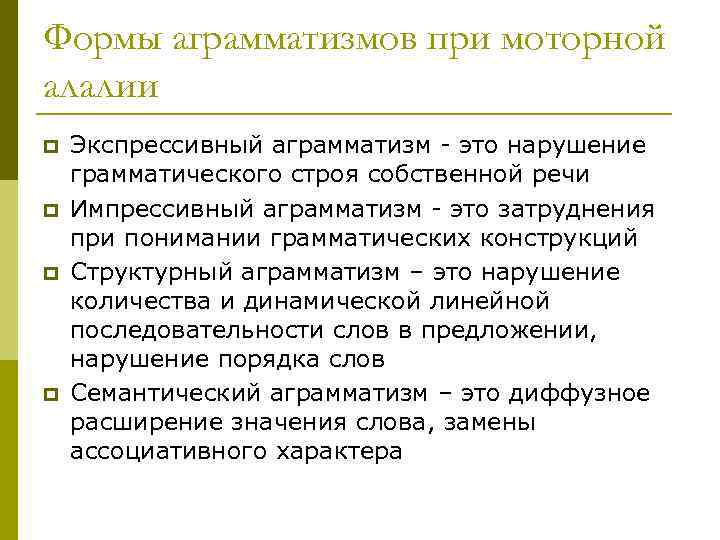 Формы аграмматизмов при моторной алалии

Экспрессивный аграмматизм - это нарушение грамматического строя собственной речи

Импрессивный аграмматизм - это затруднения при понимании грамматических конструкций

Структурный аграмматизм – это нарушение количества и динамической линейной последовательности слов в предложении, нарушение порядка слов

Семантический аграмматизм – это диффузное расширение значения слова, замены ассоциативного характера